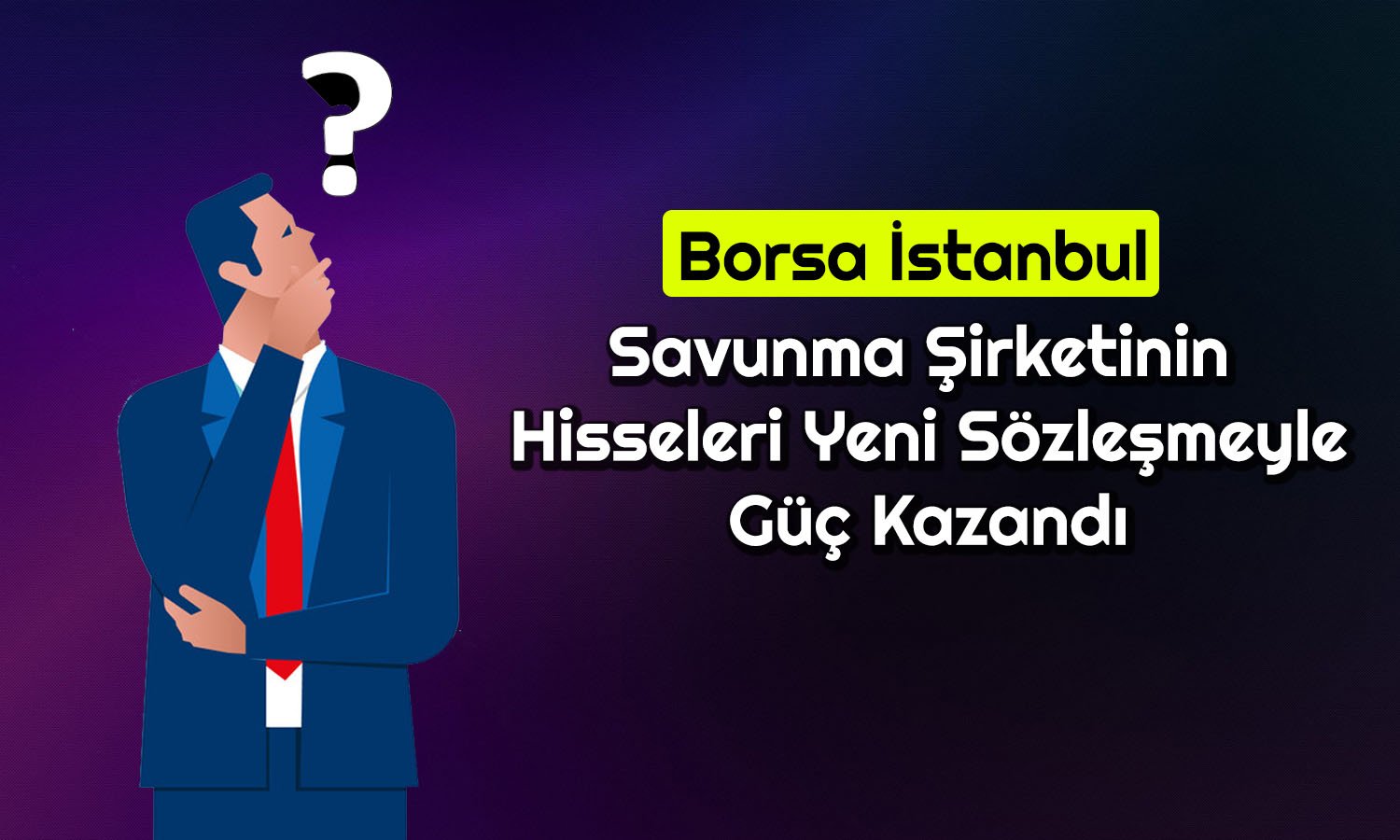 ?

Borsa İstanbul

Savunma Şirketinin Hisseleri Yeni Sözleşmeyle Güç Kazandı